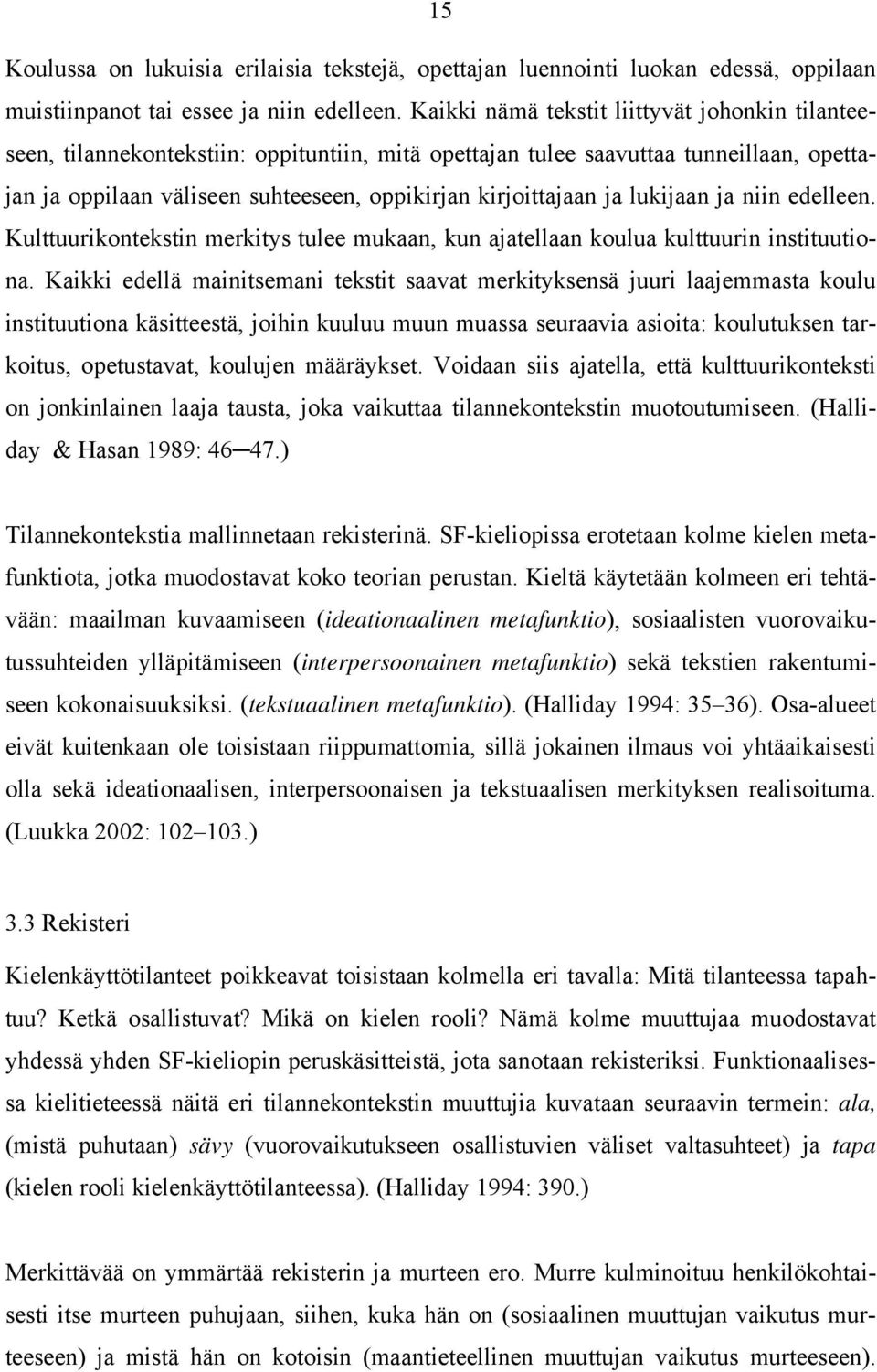 15

Koulussa on lukuisia erilaisia tekstejä, opettajan luennointi luokan edessä, oppilaan muistiinpanot tai essee ja niin edelleen. Kaikki nämä tekstit liittyvät johonkin tilanteeseen, tilannekontekstiin: oppituntiin, mitä opettajan tulee saavuttaa tunneillaan, opettajan ja oppilaan väliseen suhteeseen, oppikirjan kirjoittajaan ja lukijaan ja niin edelleen. Kulttuurikontekstin merkitys tulee mukaan, kun ajatellaan koulua kulttuurin instituutiona. Kaikki edellä mainitsemani tekstit saavat merkityksensä juuri laajemmasta koulu instituutiona käsitteestä, joihin kuuluu muun muassa seuraavia asioita: koulutuksen tarkoitus, opetustavat, koulujen määräykset. Voidaan siis ajatella, että kulttuurikonteksti on jonkinlainen laaja tausta, joka vaikuttaa tilannekontekstin muotoutumiseen. (Halliday & Hasan 1989: 46─47.)

Tilannekontekstia mallinnetaan rekisterinä. SF-kieliopissa erotetaan kolme kielen metafunktiota, jotka muodostavat koko teorian perustan. Kieltä käytetään kolmeen eri tehtävään: maailman kuvaamiseen (ideationaalinen metafunktio), sosiaalisten vuorovaikutussuhteiden ylläpitämiseen (interpersoonainen metafunktio) sekä tekstien rakentumiseen kokonaisuuksiksi. (tekstuaalinen metafunktio). (Halliday 1994: 35–36). Osa-alueet eivät kuitenkaan ole toisistaan riippumattomia, sillä jokainen ilmaus voi yhtäaikaisesti olla sekä ideationaalisen, interpersoonaisen ja tekstuaalisen merkityksen realisoituma. (Luukka 2002: 102–103.)

3.3 Rekisteri

Kielenkäyttötilanteet poikkeavat toisistaan kolmella eri tavalla: Mitä tilanteessa tapahtuu? Ketkä osallistuvat? Mikä on kielen rooli? Nämä kolme muuttujaa muodostavat yhdessä yhden SF-kieliopin peruskäsitteistä, jota sanotaan rekisteriksi. Funktionaalisessa kielitieteessä näitä eri tilannekontekstin muuttujia kuvataan seuraavin termein: ala, (mistä puhutaan) sävy (vuorovaikutukseen osallistuvien väliset valtasuhteet) ja tapa (kielen rooli kielenkäyttötilanteessa). (Halliday 1994: 390.)

Merkittävää on ymmärtää rekisterin ja murteen ero. Murre kulminoituu henkilökohtaisesti itse murteen puhujaan, siihen, kuka hän on (sosiaalinen muuttujan vaikutus murteeseen) ja mistä hän on kotoisin (maantieteellinen muuttujan vaikutus murteeseen).